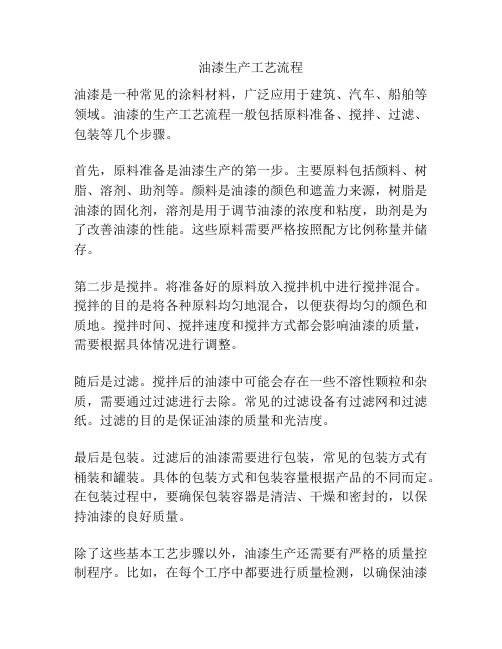 油漆生产工艺流程

油漆是一种常见的涂料材料，广泛应用于建筑、汽车、船舶等领域。油漆的生产工艺流程一般包括原料准备、搅拌、过滤、包装等几个步骤。

首先，原料准备是油漆生产的第一步。主要原料包括颜料、树脂、溶剂、助剂等。颜料是油漆的颜色和遮盖力来源，树脂是油漆的固化剂，溶剂是用于调节油漆的浓度和粘度，助剂是为了改善油漆的性能。这些原料需要严格按照配方比例称量并储存。

第二步是搅拌。将准备好的原料放入搅拌机中进行搅拌混合。搅拌的目的是将各种原料均匀地混合，以便获得均匀的颜色和质地。搅拌时间、搅拌速度和搅拌方式都会影响油漆的质量，需要根据具体情况进行调整。

随后是过滤。搅拌后的油漆中可能会存在一些不溶性颗粒和杂质，需要通过过滤进行去除。常见的过滤设备有过滤网和过滤纸。过滤的目的是保证油漆的质量和光洁度。

最后是包装。过滤后的油漆需要进行包装，常见的包装方式有桶装和罐装。具体的包装方式和包装容量根据产品的不同而定。在包装过程中，要确保包装容器是清洁、干燥和密封的，以保持油漆的良好质量。

除了这些基本工艺步骤以外，油漆生产还需要有严格的质量控制程序。比如，在每个工序中都要进行质量检测，以确保油漆